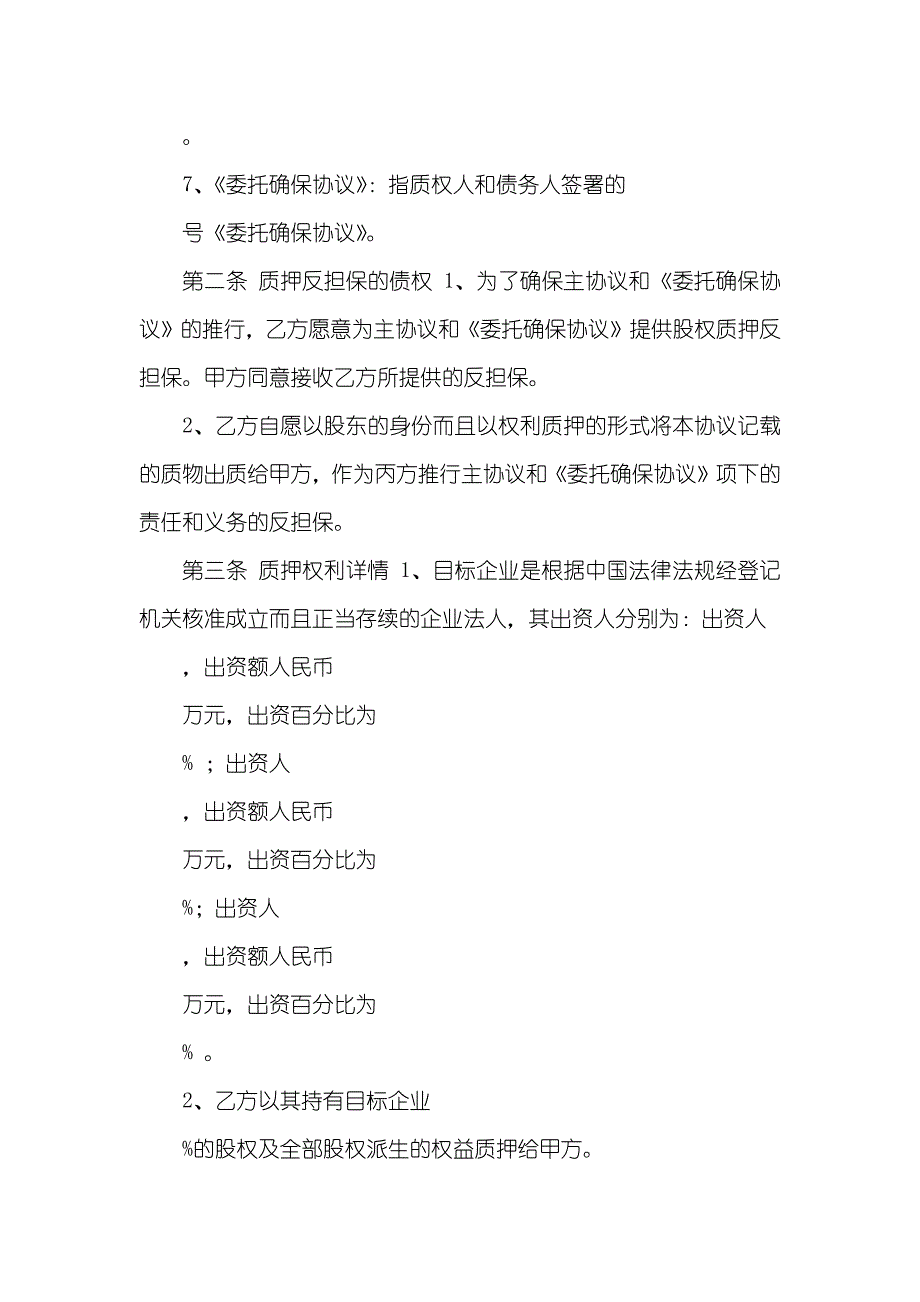 。

7、《委托确保协议》：指质权人和债务人签署的

号《委托确保协议》。

第二条 质押反担保的债权 1、为了确保主协议和《委托确保协议》的推行，乙方愿意为主协议和《委托确保协议》提供股权质押反担保。甲方同意接收乙方所提供的反担保。

2、乙方自愿以股东的身份而且以权利质押的形式将本协议记载的质物出质给甲方，作为丙方推行主协议和《委托确保协议》项下的责任和义务的反担保。

第三条 质押权利详情 1、目标企业是根据中国法律法规经登记机关核准成立而且正当存续的企业法人，其出资人分别为：出资人

，出资额人民币

万元，出资百分比为

% ；出资人

，出资额人民币

万元，出资百分比为

%；出资人

，出资额人民币

万元，出资百分比为

% 。

2、乙方以其持有目标企业

%的股权及全部股权派生的权益质押给甲方。